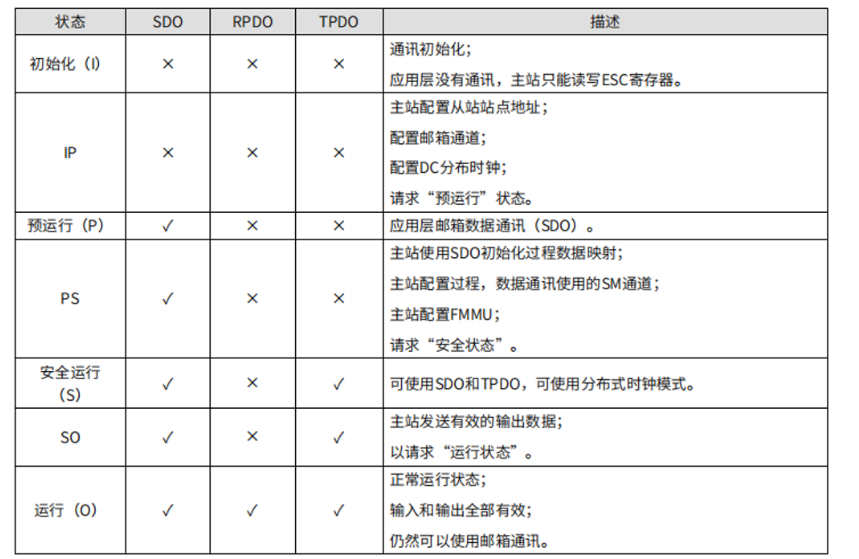 | 状态 | SDO | RPDO | TPDO | 描述 |
|---|---|---|---|---|
| 初始化（I） | × | × | × | 通讯初始化；<br>应用层没有通讯，主站只能读写ESC寄存器。 |
| IP | × | × | × | 主站配置从站站点地址；<br>配置邮箱通道；<br>配置DC分布时钟；<br>请求“预运行”状态。 |
| 预运行（P） | ✓ | × | × | 应用层邮箱数据通讯（SDO）。 |
| PS | ✓ | × | × | 主站使用SDO初始化过程数据映射；<br>主站配置过程，数据通讯使用的SM通道；<br>主站配置FMMU；<br>请求“安全状态”。 |
| 安全运行（S） | ✓ | × | ✓ | 可使用SDO和TPDO，可使用分布式时钟模式。 |
| SO | ✓ | × | ✓ | 主站发送有效的输出数据；<br>以请求“运行状态”。 |
| 运行（O） | ✓ | ✓ | ✓ | 正常运行状态；<br>输入和输出全部有效；<br>仍然可以使用邮箱通讯。 |